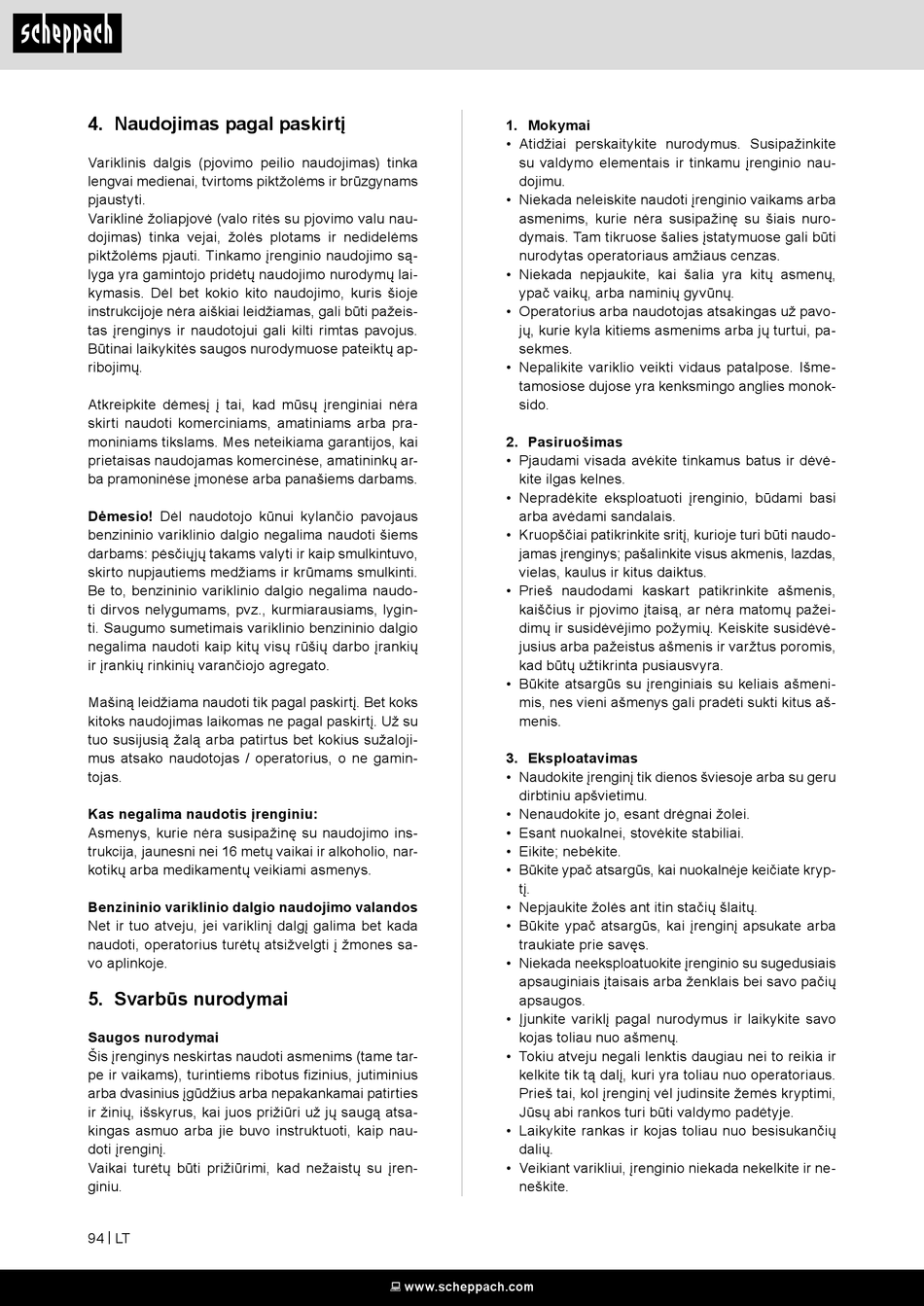 scheppach

4. Naudojimas pagal paskirtį

Variklinis dalgis (pjovimo peilio naudojimas) tinka lengvai medienai, tvirtoms piktžolėms ir brūzgynams pjaustyti.
Variklinė žoliapjovė (valo ritės su pjovimo valu naudojimas) tinka vejai, žolės plotams ir nedidelėms piktžolėms pjauti. Tinkamo įrenginio naudojimo sąlyga yra gamintojo pridėtų naudojimo nurodymų laikymasis. Dėl bet kokio kito naudojimo, kuris šioje instrukcijoje nėra aiškiai leidžiamas, gali būti pažeistas įrenginys ir naudotojui gali kilti rimtas pavojus. Būtinai laikykitės saugos nurodymuose pateiktų apribojimų.

Atkreipkite dėmesį į tai, kad mūsų įrenginiai nėra skirti naudoti komerciniams, amatiniams arba pramoniniams tikslams. Mes neteikiama garantijos, kai prietaisas naudojamas komercinėse, amatininkų arba pramoninėse įmonėse arba panašiems darbams.

Dėmesio! Dėl naudotojo kūnui kylančio pavojaus benzininio variklinio dalgio negalima naudoti šiems darbams: pėsčiųjų takams valyti ir kaip smulkintuvo, skirto nupjautiems medžiams ir krūmams smulkinti. Be to, benzininio variklinio dalgio negalima naudoti dirvos nelygumams, pvz., kurmiarausiams, lyginti. Saugumo sumetimais variklinio benzininio dalgio negalima naudoti kaip kitų visų rūšių darbo įrankių ir įrankių rinkinių varančiojo agregato.

Mašiną leidžiama naudoti tik pagal paskirtį. Bet koks kitoks naudojimas laikomas ne pagal paskirtį. Už su tuo susijusią žalą arba patirtus bet kokius sužalojimus atsako naudotojas / operatorius, o ne gamintojas.

Kas negalima naudotis įrenginiu:
Asmenys, kurie nėra susipažinę su naudojimo instrukcija, jaunesni nei 16 metų vaikai ir alkoholio, narkotikų arba medikamentų veikiami asmenys.

Benzininio variklinio dalgio naudojimo valandos
Net ir tuo atveju, jei variklinį dalgį galima bet kada naudoti, operatorius turėtų atsižvelgti į žmones savo aplinkoje.

5. Svarbūs nurodymai

Saugos nurodymai
Šis įrenginys neskirtas naudoti asmenims (tame tarpe ir vaikams), turintiems ribotus fizinius, jutiminius arba dvasinius įgūdžius arba nepakankamai patirties ir žinių, išskyrus, kai juos prižiūri už jų saugą atsakingas asmuo arba jie buvo instruktuoti, kaip naudoti įrenginį.
Vaikai turėtų būti prižiūrimi, kad nežaistų su įrenginiu.

1. Mokymai
• Atidžiai perskaitykite nurodymus. Susipažinkite su valdymo elementais ir tinkamu įrenginio naudojimu.
• Niekada neleiskite naudoti įrenginio vaikams arba asmenims, kurie nėra susipažinę su šiais nurodymais. Tam tikruose šalies įstatymuose gali būti nurodytas operatoriaus amžiaus cenzas.
• Niekada nepjaukite, kai šalia yra kitų asmenų, ypač vaikų, arba naminių gyvūnų.
• Operatorius arba naudotojas atsakingas už pavojų, kurie kyla kitiems asmenims arba jų turtui, pasekmes.
• Nepalikite variklio veikti vidaus patalpose. Išmetamosiose dujose yra kenksmingo anglies monoksido.

2. Pasiruošimas
• Pjaudami visada avėkite tinkamus batus ir dėvėkite ilgas kelnes.
• Nepradėkite eksploatuoti įrenginio, būdami basi arba avėdami sandalais.
• Kruopščiai patikrinkite sritį, kurioje turi būti naudojamas įrenginys; pašalinkite visus akmenis, lazdas, vielas, kaulus ir kitus daiktus.
• Prieš naudodami kaskart patikrinkite ašmenis, kaiščius ir pjovimo įtaisą, ar nėra matomų pažeidimų ir susidėvėjimo požymių. Keiskite susidėvėjusius arba pažeistus ašmenis ir varžtus poromis, kad būtų užtikrinta pusiausvyra.
• Būkite atsargūs su įrenginiais su keliais ašmenimis, nes vieni ašmenys gali pradėti sukti kitus ašmenis.

3. Eksploatavimas
• Naudokite įrenginį tik dienos šviesoje arba su geru dirbtiniu apšvietimu.
• Nenaudokite jo, esant drėgnai žolei.
• Esant nuokalnei, stovėkite stabiliai.
• Eikite; nebėkite.
• Būkite ypač atsargūs, kai nuokalnėje keičiate kryptį.
• Nepjaukite žolės ant itin stačių šlaitų.
• Būkite ypač atsargūs, kai įrenginį apsukate arba traukiate prie savęs.
• Niekada neeksploatuokite įrenginio su sugedusiais apsauginiais įtaisais arba ženklais bei savo pačių apsaugos.
• Įjunkite variklį pagal nurodymus ir laikykite savo kojas toliau nuo ašmenų.
• Tokiu atveju negali lenktis daugiau nei to reikia ir kelkite tik tą dalį, kuri yra toliau nuo operatoriaus. Prieš tai, kol įrenginį vėl judinsite žemės kryptimi, Jūsų abi rankos turi būti valdymo padėtyje.
• Laikykite rankas ir kojas toliau nuo besisukančių dalių.
• Veikiant varikliui, įrenginio niekada nekelkite ir neneškite.

94 | LT

www.scheppach.com